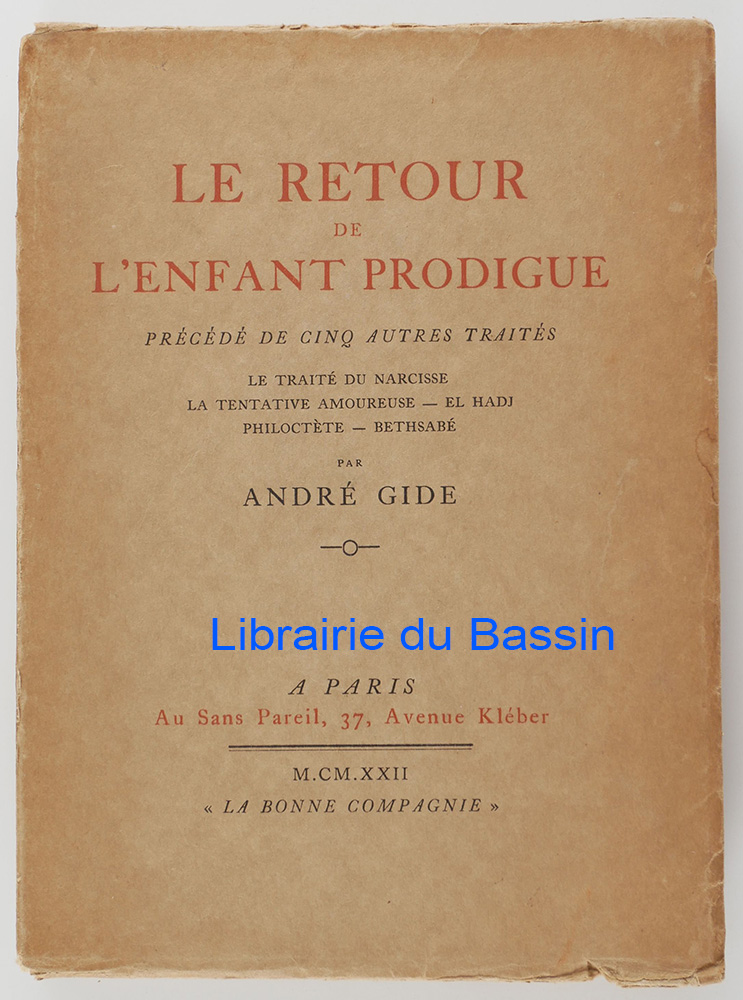 LE RETOUR
DE
L'ENFANT PRODIGUE

PRÉCÉDÉ DE CINQ AUTRES TRAITÉS

LE TRAITÉ DU NARCISSE
LA TENTATIVE AMOUREUSE — EL HADJ
PHILOCTÈTE — BETHSABÉ

PAR

ANDRÉ GIDE

A PARIS
Au Sans Pareil, 37, Avenue Kléber

M.CM.XXII
« LA BONNE COMPAGNIE »

Librairie du Bassin